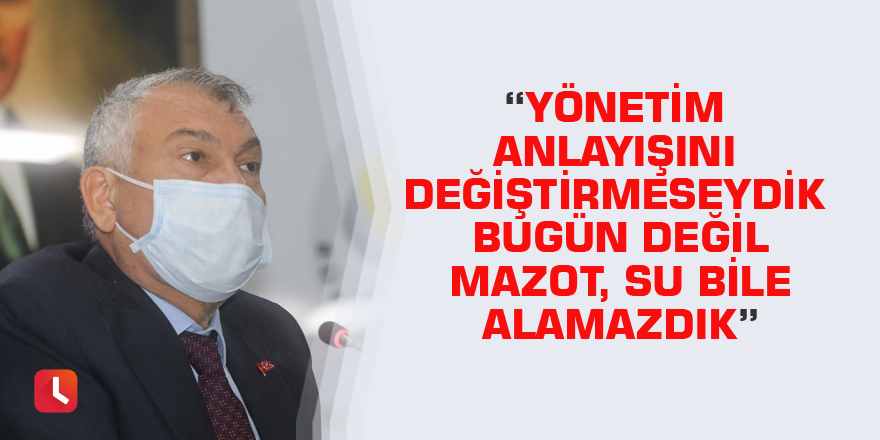 “YÖNETİM ANLAYIŞINI DEĞİŞTİRMESEYDİK BUGÜN DEĞİL MAZOT, SU BİLE ALAMAZDIK”